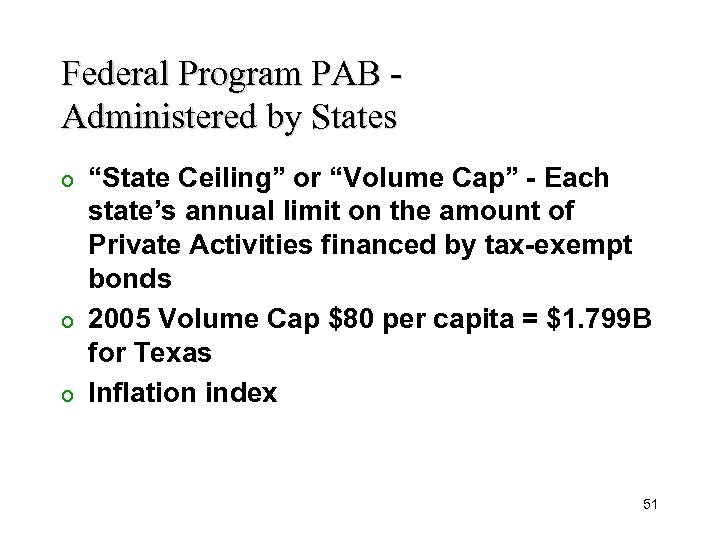 Federal Program PAB - Administered by States

o “State Ceiling” or “Volume Cap” - Each state’s annual limit on the amount of Private Activities financed by tax-exempt bonds

o 2005 Volume Cap \$80 per capita = \$1.799B for Texas

o Inflation index

51